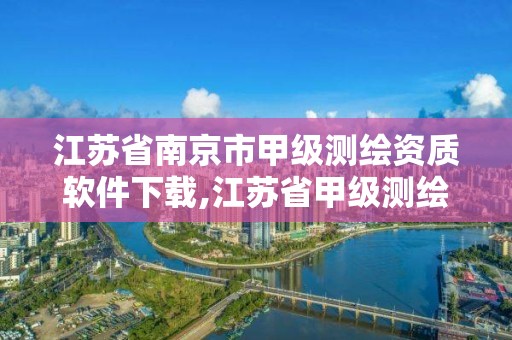 江苏省南京市甲级测绘资质软件下载,江苏省甲级测绘